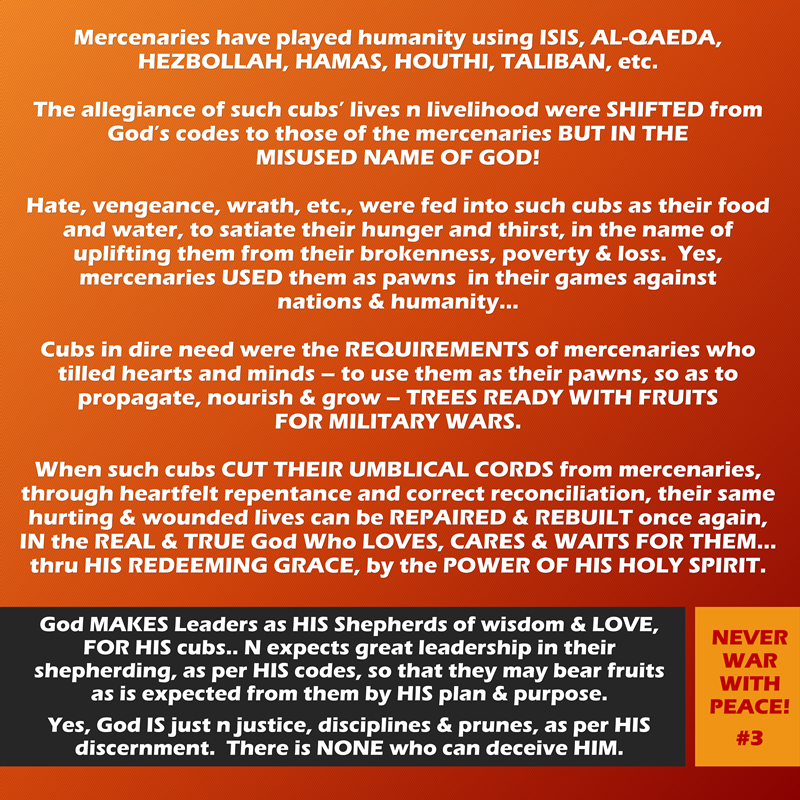 Mercenaries have played humanity using ISIS, AL-QAEDA, HEZBOLLAH, HAMAS, HOUTHI, TALIBAN, etc.

The allegiance of such cubs' lives n livelihood were SHIFTED from God's codes to those of the mercenaries BUT IN THE MISUSED NAME OF GOD!

Hate, vengeance, wrath, etc., were fed into such cubs as their food and water, to satiate their hunger and thirst, in the name of uplifting them from their brokenness, poverty & loss. Yes, mercenaries USED them as pawns in their games against nations & humanity...

Cubs in dire need were the REQUIREMENTS of mercenaries who tilled hearts and minds – to use them as their pawns, so as to propagate, nourish & grow – TREES READY WITH FRUITS FOR MILITARY WARS.

When such cubs CUT THEIR UMBLICAL CORDS from mercenaries, through heartfelt repentance and correct reconciliation, their same hurting & wounded lives can be REPAIRED & REBUILT once again, IN the REAL & TRUE God Who LOVES, CARES & WAITS FOR THEM... thru HIS REDEEMING GRACE, by the POWER OF HIS HOLY SPIRIT.

God MAKES Leaders as HIS Shepherds of wisdom & LOVE, FOR HIS cubs.. N expects great leadership in their shepherding, as per HIS codes, so that they may bear fruits as is expected from them by HIS plan & purpose.

Yes, God IS just n justice, disciplines & prunes, as per HIS discernment. There is NONE who can deceive HIM.

NEVER WAR WITH PEACE! #3